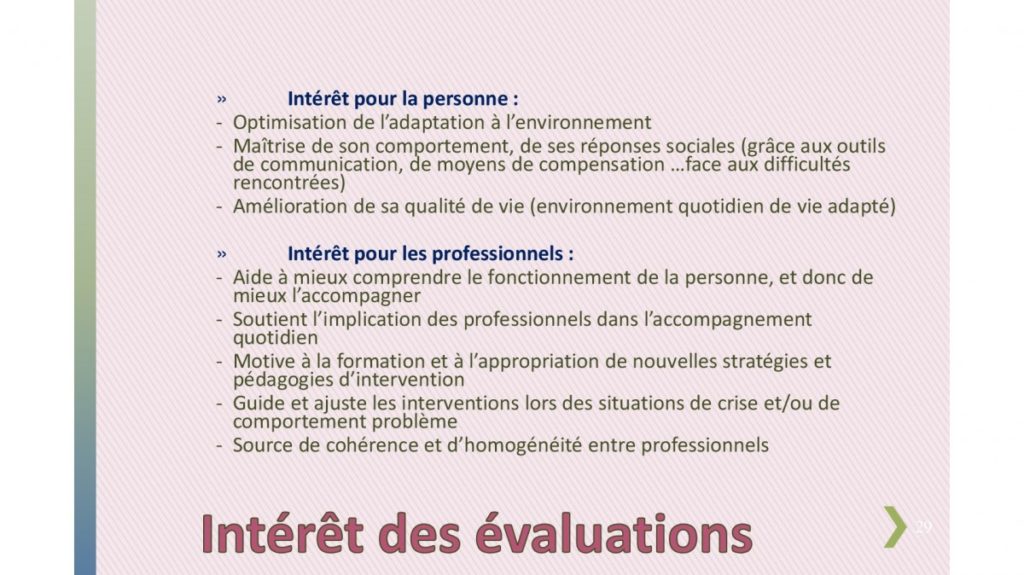 » Intérêt pour la personne :
- Optimisation de l'adaptation à l'environnement
- Maîtrise de son comportement, de ses réponses sociales (grâce aux outils de communication, de moyens de compensation …face aux difficultés rencontrées)
- Amélioration de sa qualité de vie (environnement quotidien de vie adapté)

» Intérêt pour les professionnels :
- Aide à mieux comprendre le fonctionnement de la personne, et donc de mieux l'accompagner
- Soutient l'implication des professionnels dans l'accompagnement quotidien
- Motive à la formation et à l'appropriation de nouvelles stratégies et pédagogies d'intervention
- Guide et ajuste les interventions lors des situations de crise et/ou de comportement problème
- Source de cohérence et d'homogénéité entre professionnels

Intérêt des évaluations

29